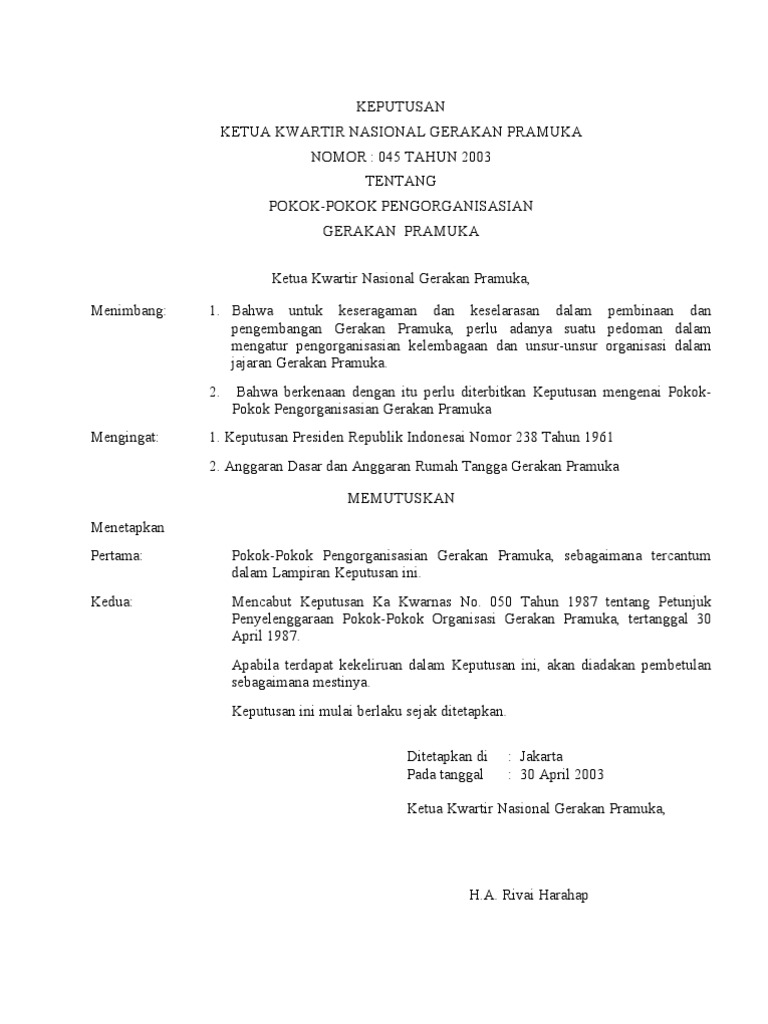 KEPUTUSAN
KETUA KWARTIR NASIONAL GERAKAN PRAMUKA
NOMOR : 045 TAHUN 2003
TENTANG
POKOK-POKOK PENGORGANISASIAN
GERAKAN PRAMUKA

Ketua Kwartir Nasional Gerakan Pramuka,

Menimbang: 1. Bahwa untuk keseragaman dan keselarasan dalam pembinaan dan pengembangan Gerakan Pramuka, perlu adanya suatu pedoman dalam mengatur pengorganisasian kelembagaan dan unsur-unsur organisasi dalam jajaran Gerakan Pramuka.

2. Bahwa berkenaan dengan itu perlu diterbitkan Keputusan mengenai Pokok-Pokok Pengorganisasian Gerakan Pramuka

Mengingat: 1. Keputusan Presiden Republik Indonesai Nomor 238 Tahun 1961

2. Anggaran Dasar dan Anggaran Rumah Tangga Gerakan Pramuka

MEMUTUSKAN

Menetapkan

Pertama: Pokok-Pokok Pengorganisasian Gerakan Pramuka, sebagaimana tercantum dalam Lampiran Keputusan ini.

Kedua: Mencabut Keputusan Ka Kwarnas No. 050 Tahun 1987 tentang Petunjuk Penyelenggaraan Pokok-Pokok Organisasi Gerakan Pramuka, tertanggal 30 April 1987.

Apabila terdapat kekeliruan dalam Keputusan ini, akan diadakan pembetulan sebagaimana mestinya.

Keputusan ini mulai berlaku sejak ditetapkan.

Ditetapkan di : Jakarta
Pada tanggal : 30 April 2003

Ketua Kwartir Nasional Gerakan Pramuka,

H.A. Rivai Harahap